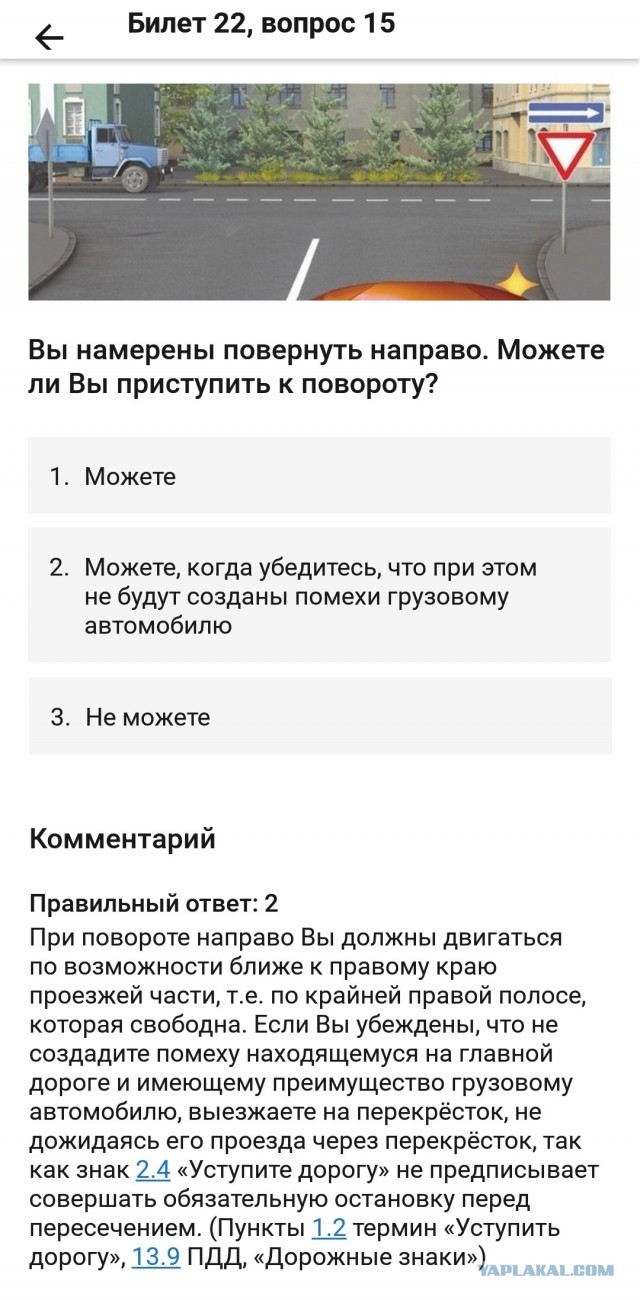 Билет 22, вопрос 15

Вы намерены повернуть направо. Можете ли Вы приступить к повороту?

1. Можете

2. Можете, когда убедитесь, что при этом не будут созданы помехи грузовому автомобилю

3. Не можете

Комментарий

Правильный ответ: 2
При повороте направо Вы должны двигаться по возможности ближе к правому краю проезжей части, т.е. по крайней правой полосе, которая свободна. Если Вы убеждены, что не создадите помеху находящемуся на главной дороге и имеющему преимущество грузовому автомобилю, выезжаете на перекрёсток, не дожидаясь его проезда через перекрёсток, так как знак 2.4 «Уступите дорогу» не предписывает совершать обязательную остановку перед пересечением. (Пункты 1.2 термин «Уступить дорогу», 13.9 ПДД, «Дорожные знаки»)

YAPLAKAL.COM